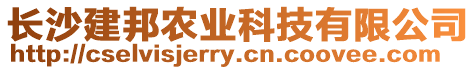 长沙建邦农业科技有限公司
http://cselvisjerry.cn.coovee.com